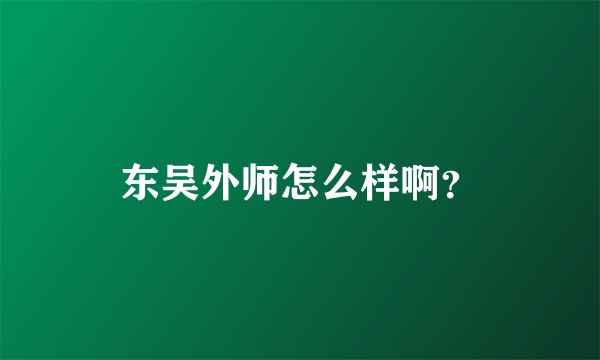 东吴外师怎么样啊?